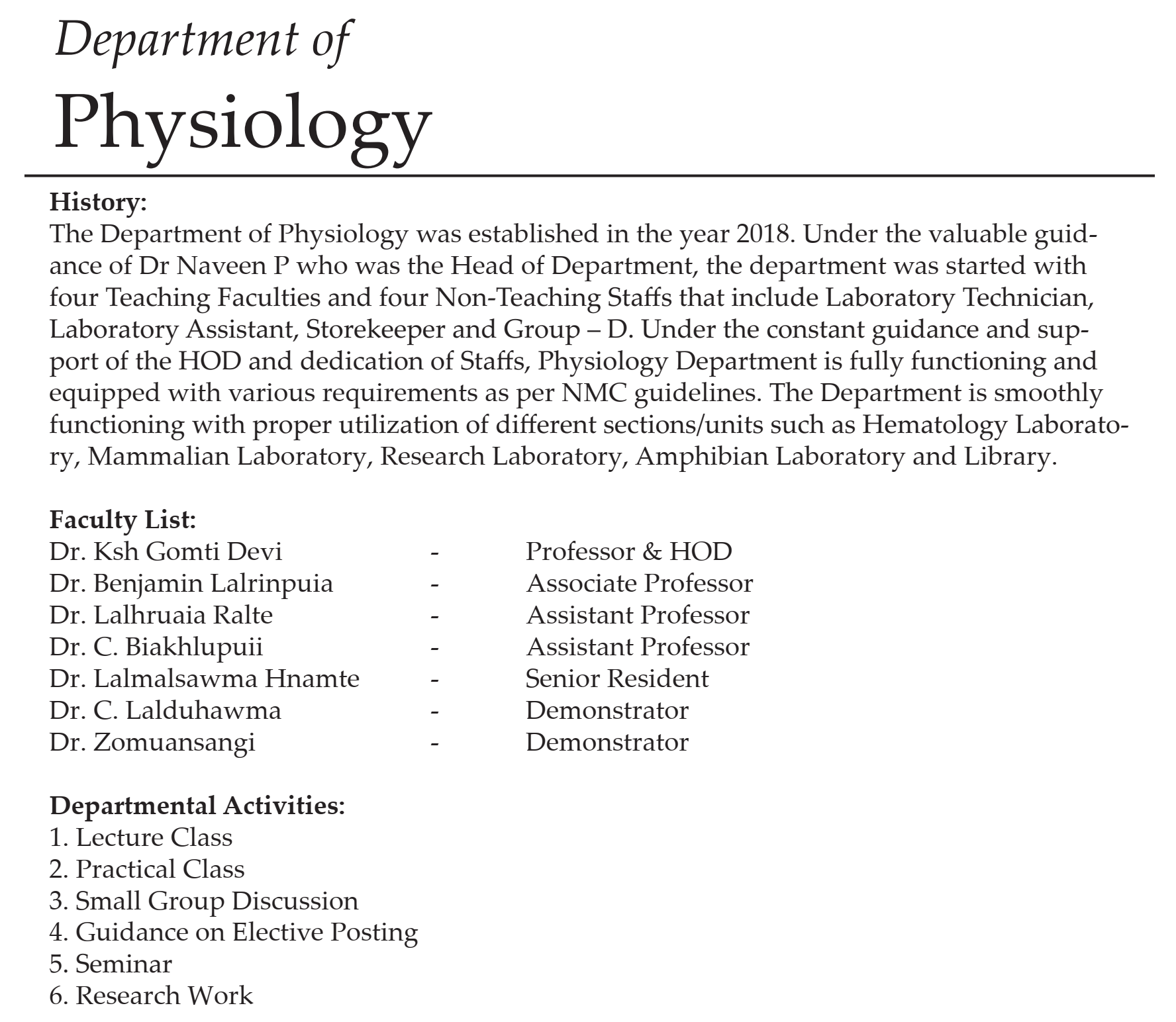 Department of
Physiology

History:
The Department of Physiology was established in the year 2018. Under the valuable guidance of Dr Naveen P who was the Head of Department, the department was started with four Teaching Faculties and four Non-Teaching Staffs that include Laboratory Technician, Laboratory Assistant, Storekeeper and Group – D. Under the constant guidance and support of the HOD and dedication of Staffs, Physiology Department is fully functioning and equipped with various requirements as per NMC guidelines. The Department is smoothly functioning with proper utilization of different sections/units such as Hematology Laboratory, Mammalian Laboratory, Research Laboratory, Amphibian Laboratory and Library.

Faculty List:
Dr. Ksh Gomti Devi - Professor & HOD
Dr. Benjamin Lalrinpuia - Associate Professor
Dr. Lalhruaia Ralte - Assistant Professor
Dr. C. Biakhlupuii - Assistant Professor
Dr. Lalmalsawma Hnamte - Senior Resident
Dr. C. Lalduhawma - Demonstrator
Dr. Zomuansangi - Demonstrator

Departmental Activities:
1. Lecture Class
2. Practical Class
3. Small Group Discussion
4. Guidance on Elective Posting
5. Seminar
6. Research Work